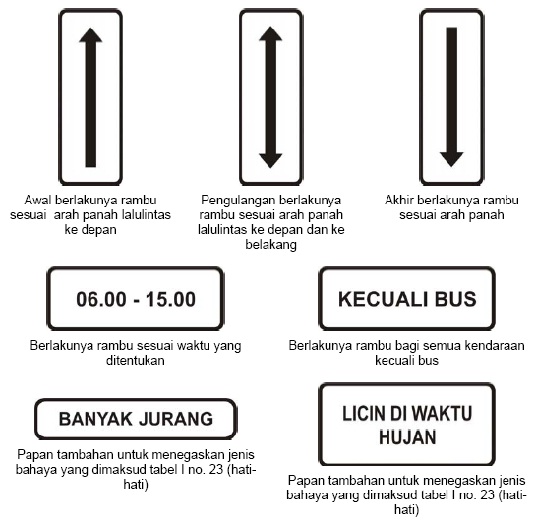 Awal berlakunya rambu sesuai arah panah lalulintas ke depan

Pengulangan berlakunya rambu sesuai arah panah lalulintas ke depan dan ke belakang

Akhir berlakunya rambu sesuai arah panah

06.00 - 15.00

Berlakunya rambu sesuai waktu yang ditentukan

KECUALI BUS

Berlakunya rambu bagi semua kendaraan kecuali bus

BANYAK JURANG

Papan tambahan untuk menegaskan jenis bahaya yang dimaksud tabel I no. 23 (hati-hati)

LICIN DI WAKTU HUJAN

Papan tambahan untuk menegaskan jenis bahaya yang dimaksud tabel I no. 23 (hati-hati)